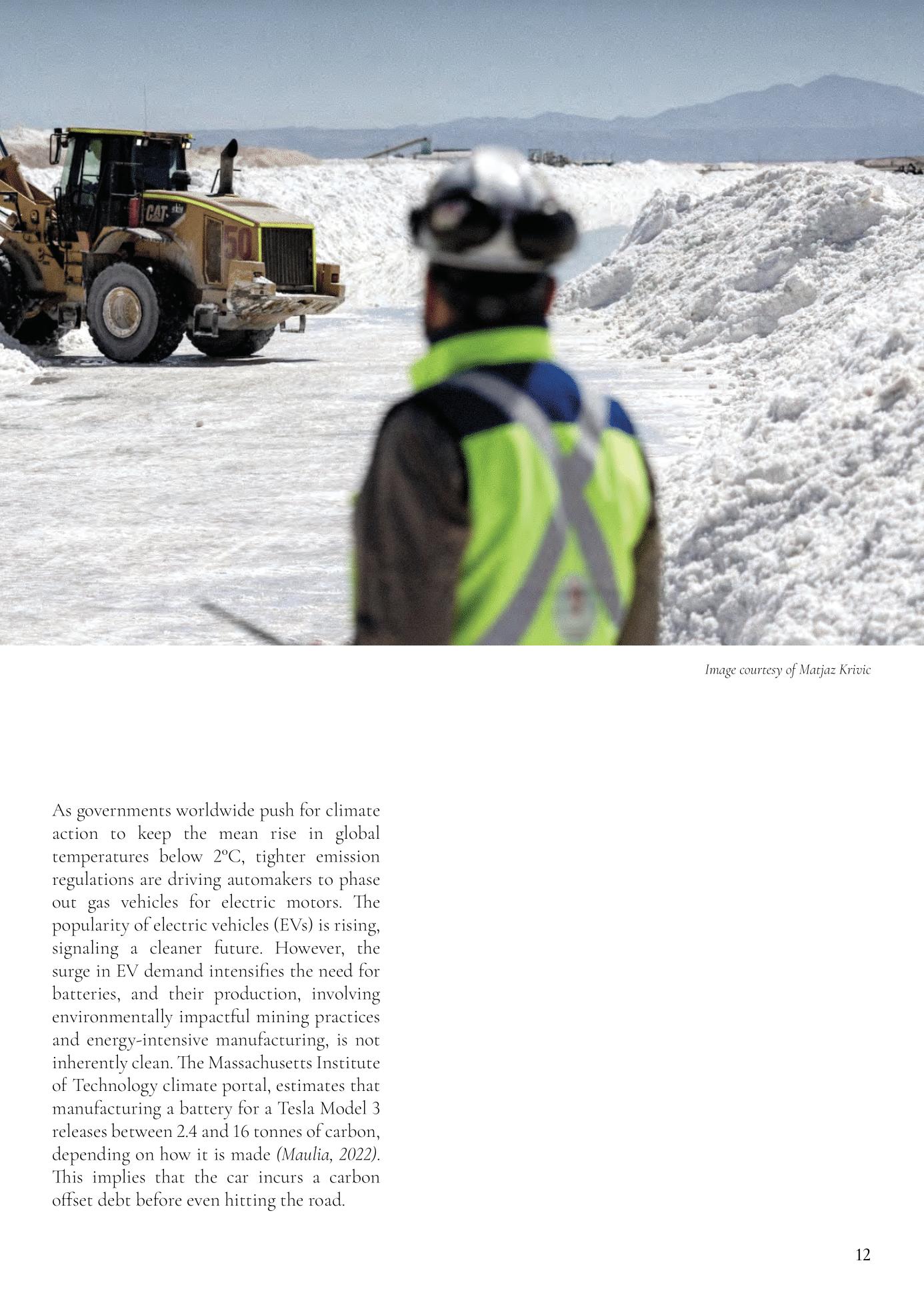 CAT

50

Image courtesy of Matjaz Krivic

As governments worldwide push for climate action to keep the mean rise in global temperatures below 2ºC, tighter emission regulations are driving automakers to phase out gas vehicles for electric motors. The popularity of electric vehicles (EVs) is rising, signaling a cleaner future. However, the surge in EV demand intensifies the need for batteries, and their production, involving environmentally impactful mining practices and energy-intensive manufacturing, is not inherently clean. The Massachusetts Institute of Technology climate portal, estimates that manufacturing a battery for a Tesla Model 3 releases between 2.4 and 16 tonnes of carbon, depending on how it is made (Maulia, 2022). This implies that the car incurs a carbon offset debt before even hitting the road.

12